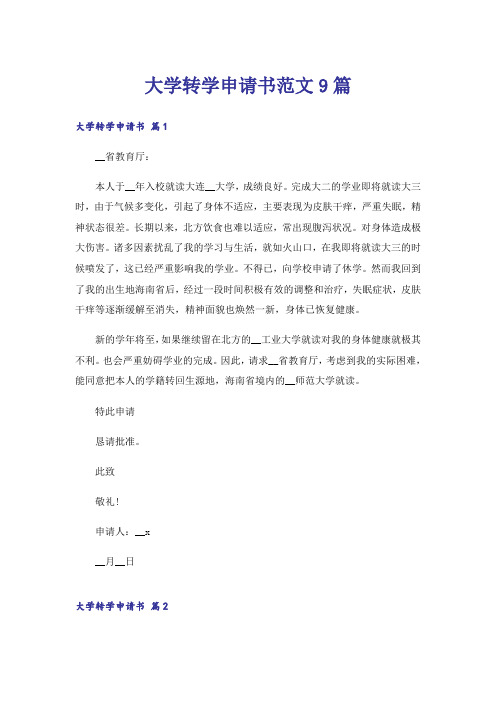 大学转学申请书范文9篇

大学转学申请书 篇1

__省教育厅：

本人于__年入校就读大连__大学，成绩良好。完成大二的学业即将就读大三时，由于气候多变化，引起了身体不适应，主要表现为皮肤干痒，严重失眠，精神状态很差。长期以来，北方饮食也难以适应，常出现腹泻状况。对身体造成极大伤害。诸多因素扰乱了我的学习与生活，就如火山口，在我即将就读大三的时候喷发了，这已经严重影响我的学业。不得已，向学校申请了休学。然而我回到了我的出生地海南省后，经过一段时间积极有效的调整和治疗，失眠症状，皮肤干痒等逐渐缓解至消失，精神面貌也焕然一新，身体已恢复健康。

新的学年将至，如果继续留在北方的__工业大学就读对我的身体健康就极其不利。也会严重妨碍学业的完成。因此，请求__省教育厅，考虑到我的实际困难，能同意把本人的学籍转回生源地，海南省境内的__师范大学就读。

特此申请

恳请批准。

此致

敬礼！

申请人：__x

__月__日

大学转学申请书 篇2